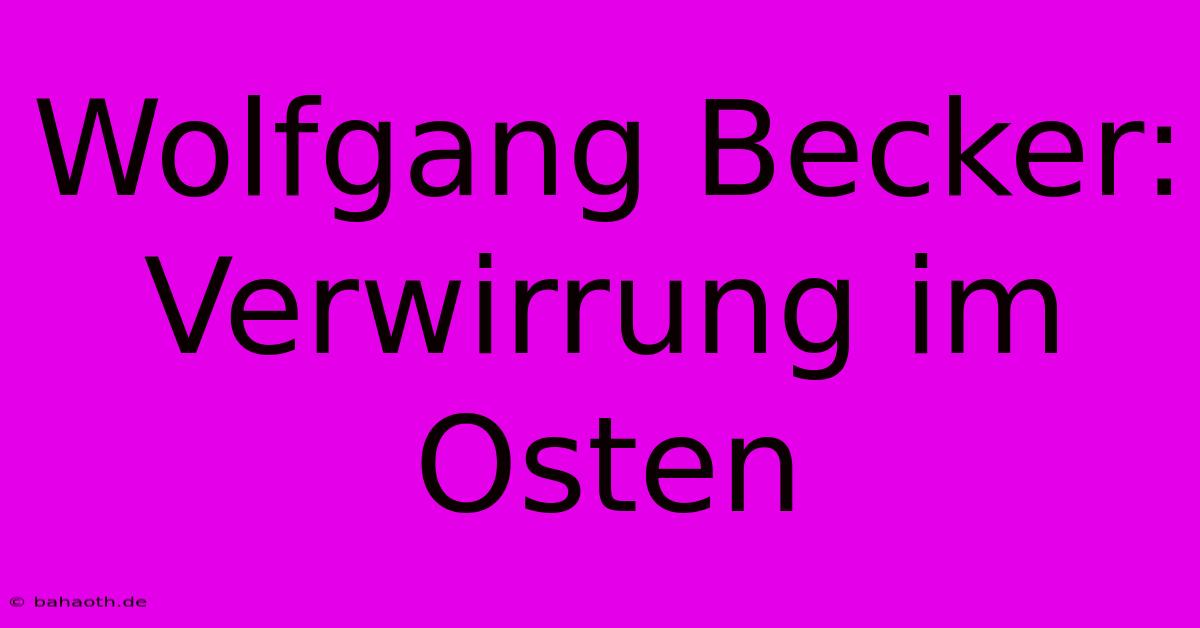 Wolfgang Becker: Verwirrung im Osten

© bahaoth.de